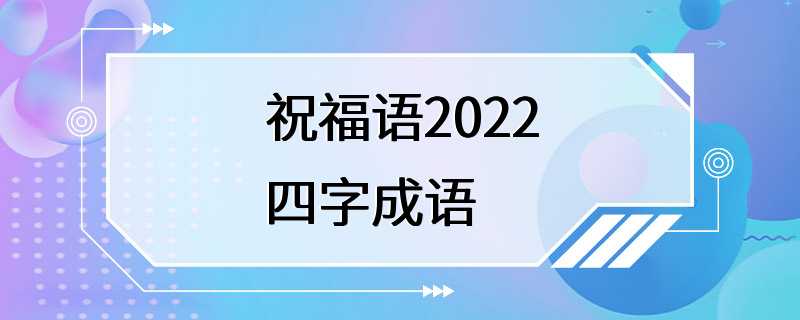 祝福语2022
四字成语